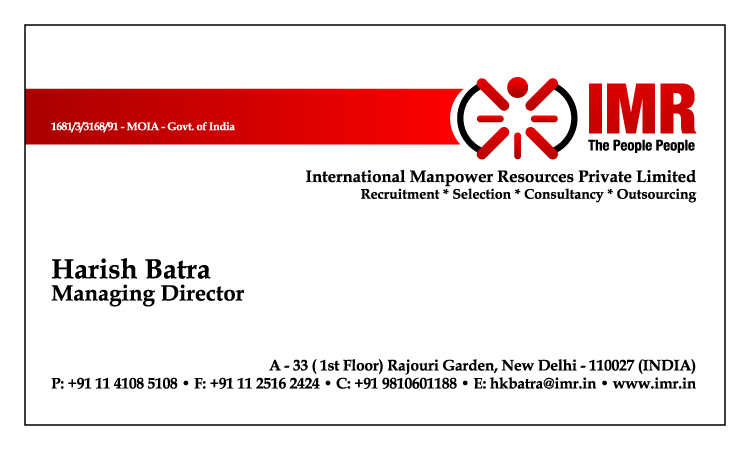 1681/3/3168/91 - MOIA - Govt. of India

IMR
The People People

International Manpower Resources Private Limited
Recruitment * Selection * Consultancy * Outsourcing

Harish Batra
Managing Director

A - 33 ( 1st Floor) Rajouri Garden, New Delhi - 110027 (INDIA)
P: +91 11 4108 5108 • F: +91 11 2516 2424 • C: +91 9810601188 • E: hkbatra@imr.in • www.imr.in